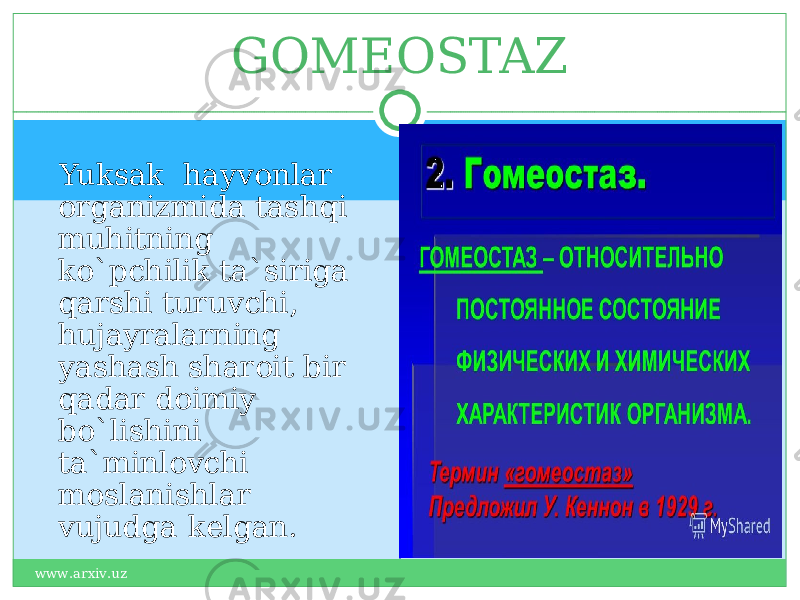 GOMEOSTAZ

Yuksak hayvonlar organizmida tashqi muhitning ko`pchilik ta`siriga qarshi turuvchi, hujayralarning yashash sharoit bir qadar doimiy bo`lishini ta`minlovchi moslanishlar vujudga kelgan.

2. Гомеостаз.

ГОМЕОСТАЗ – ОТНОСИТЕЛЬНО ПОСТОЯННОЕ СОСТОЯНИЕ ФИЗИЧЕСКИХ И ХИМИЧЕСКИХ ХАРАКТЕРИСТИК ОРГАНИЗМА.

Термин «гомеостаз» Предложил У. Кеннон в 1929 г.

MyShared

www.arxiv.uz

ARXIV.UZ